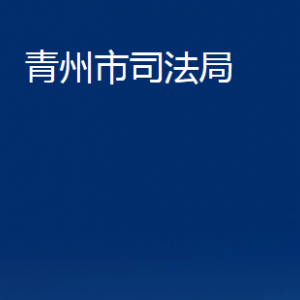 青州市司法局